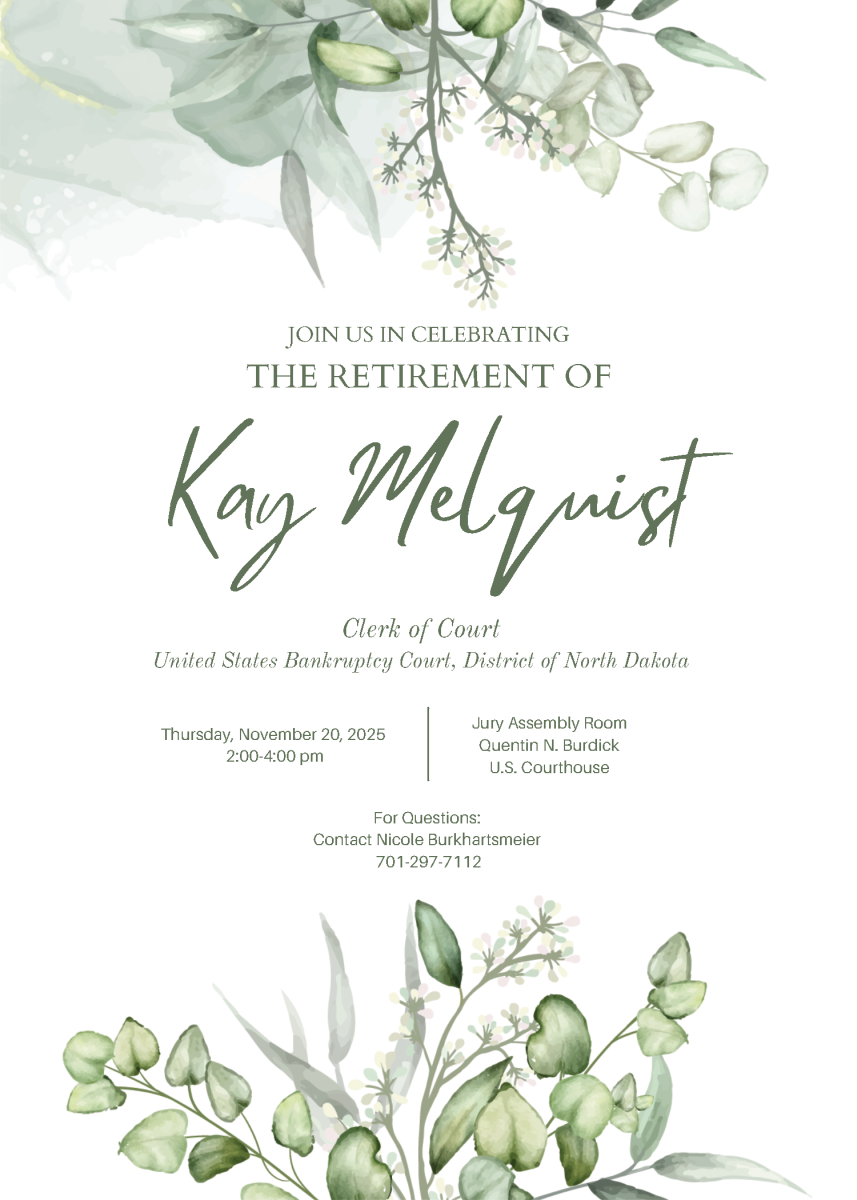 JOIN US IN CELEBRATING
THE RETIREMENT OF

Kay Melquist

Clerk of Court
United States Bankruptcy Court, District of North Dakota

Thursday, November 20, 2025
2:00-4:00 pm

Jury Assembly Room
Quentin N. Burdick
U.S. Courthouse

For Questions:
Contact Nicole Burkhartsmeier
701-297-7112